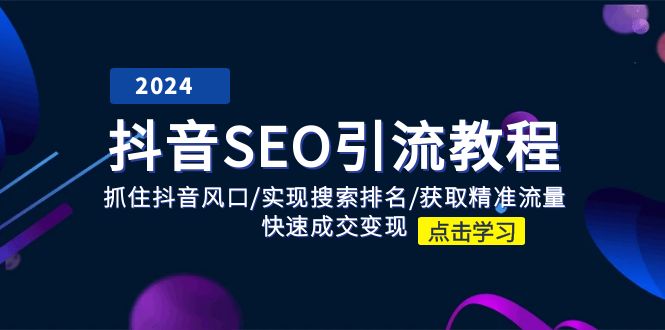 2024

抖音SEO引流教程

抓住抖音风口/实现搜索排名/获取精准流量
快速成交变现

点击学习